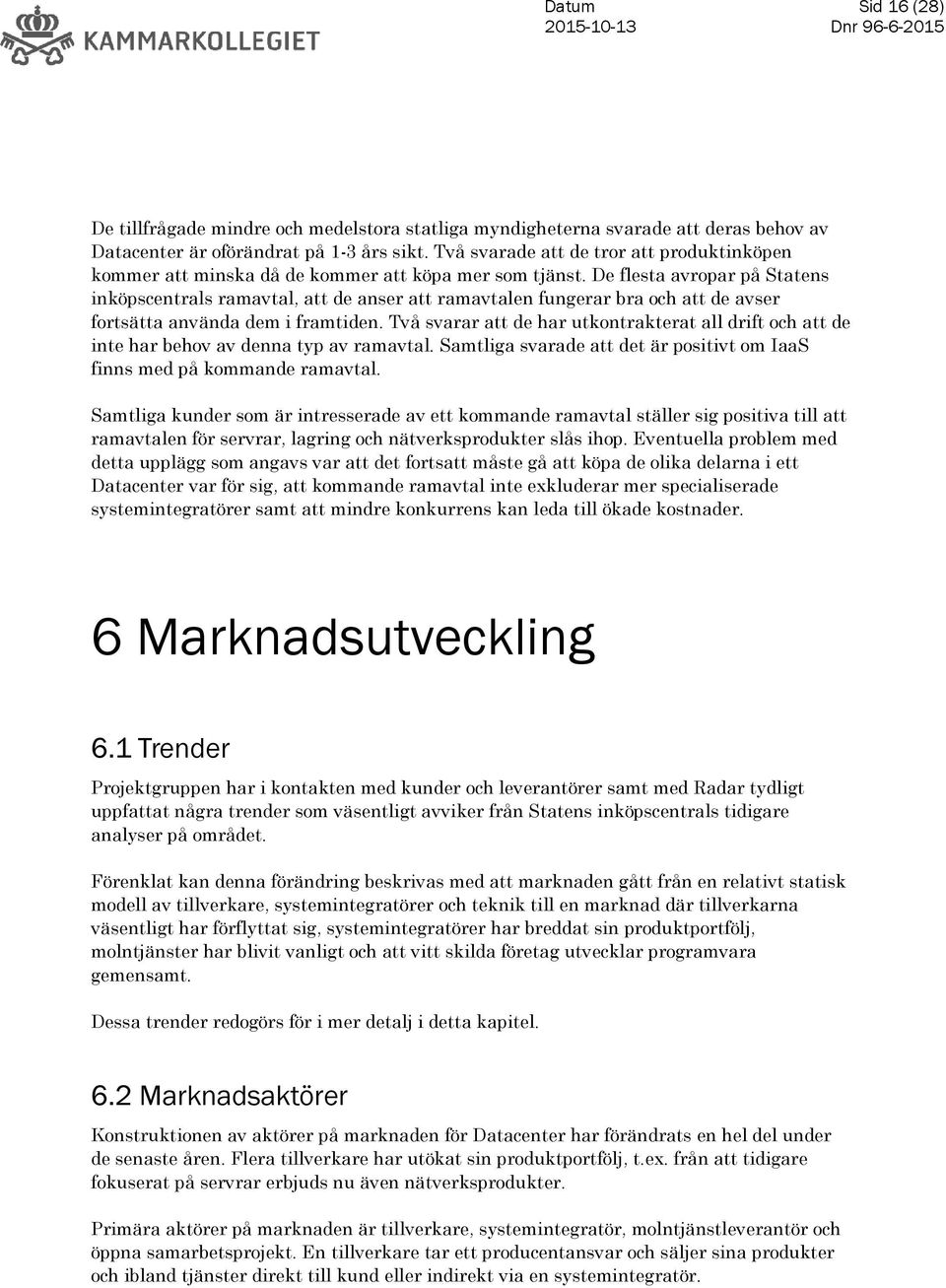 KAMMARKOLLEGIET

Datum
2015-10-13

Sid 16 (28)
Dnr 96-6-2015

De tillfrågade mindre och medelstora statliga myndigheterna svarade att deras behov av Datacenter är oförändrat på 1-3 års sikt. Två svarade att de tror att produktinköpen kommer att minska då de kommer att köpa mer som tjänst. De flesta avropar på Statens inköpscentrals ramavtal, att de anser att ramavtalen fungerar bra och att de avser fortsätta använda dem i framtiden. Två svarar att de har utkontrakterat all drift och att de inte har behov av denna typ av ramavtal. Samtliga svarade att det är positivt om IaaS finns med på kommande ramavtal.

Samtliga kunder som är intresserade av ett kommande ramavtal ställer sig positiva till att ramavtalen för servrar, lagring och nätverksprodukter slås ihop. Eventuella problem med detta upplägg som angavs var att det fortsatt måste gå att köpa de olika delarna i ett Datacenter var för sig, att kommande ramavtal inte exkluderar mer specialiserade systemintegratörer samt att mindre konkurrens kan leda till ökade kostnader.

6 Marknadsutveckling

6.1 Trender

Projektgruppen har i kontakten med kunder och leverantörer samt med Radar tydligt uppfattat några trender som väsentligt avviker från Statens inköpscentrals tidigare analyser på området.

Förenklat kan denna förändring beskrivas med att marknaden gått från en relativt statisk modell av tillverkare, systemintegratörer och teknik till en marknad där tillverkarna väsentligt har förflyttat sig, systemintegratörer har breddat sin produktportfölj, molntjänster har blivit vanligt och att vitt skilda företag utvecklar programvara gemensamt.

Dessa trender redogörs för i mer detalj i detta kapitel.

6.2 Marknadsaktörer

Konstruktionen av aktörer på marknaden för Datacenter har förändrats en hel del under de senaste åren. Flera tillverkare har utökat sin produktportfölj, t.ex. från att tidigare fokuserat på servrar erbjuds nu även nätverksprodukter.

Primära aktörer på marknaden är tillverkare, systemintegratör, molntjänstleverantör och öppna samarbetsprojekt. En tillverkare tar ett producentansvar och säljer sina produkter och ibland tjänster direkt till kund eller indirekt via en systemintegratör.